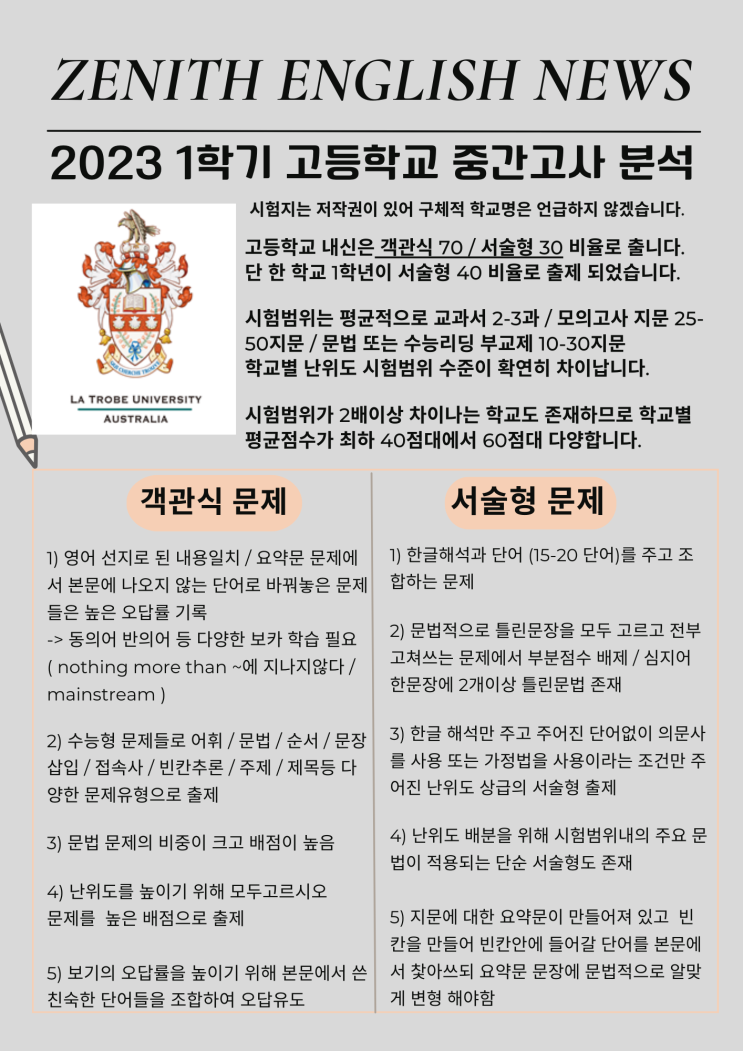 ZENITH ENGLISH NEWS

2023 1학기 고등학교 중간고사 분석

LA TROBE UNIVERSITY
AUSTRALIA

시험지는 저작권이 있어 구체적 학교명은 언급하지 않겠습니다.

고등학교 내신은 객관식 70 / 서술형 30 비율로 출니다. 단 한 학교 1학년이 서술형 40 비율로 출제 되었습니다.

시험범위는 평균적으로 교과서 2-3과 / 모의고사 지문 25-50지문 / 문법 또는 수능리딩 부교제 10-30지문
학교별 난위도 시험범위 수준이 확연히 차이납니다.

시험범위가 2배이상 차이나는 학교도 존재하므로 학교별 평균점수가 최하 40점대에서 60점대 다양합니다.

객관식 문제

1) 영어 선지로 된 내용일치 / 요약문 문제에서 본문에 나오지 않는 단어로 바꿔놓은 문제들은 높은 오답률 기록
-> 동의어 반의어 등 다양한 보카 학습 필요
( nothing more than ~에 지나지않다 / mainstream )

2) 수능형 문제들로 어휘 / 문법 / 순서 / 문장삽입 / 접속사 / 빈칸추론 / 주제 / 제목등 다양한 문제유형으로 출제

3) 문법 문제의 비중이 크고 배점이 높음

4) 난위도를 높이기 위해 모두고르시오
문제를 높은 배점으로 출제

5) 보기의 오답률을 높이기 위해 본문에서 쓴 친숙한 단어들을 조합하여 오답유도

서술형 문제

1) 한글해석과 단어 (15-20 단어)를 주고 조합하는 문제

2) 문법적으로 틀린문장을 모두 고르고 전부 고쳐쓰는 문제에서 부분점수 배제 / 심지어 한문장에 2개이상 틀린문법 존재

3) 한글 해석만 주고 주어진 단어없이 의문사를 사용 또는 가정법을 사용이라는 조건만 주어진 난위도 상급의 서술형 출제

4) 난위도 배분을 위해 시험범위내의 주요 문법이 적용되는 단순 서술형도 존재

5) 지문에 대한 요약문이 만들어져 있고 빈칸을 만들어 빈칸안에 들어갈 단어를 본문에서 찾아쓰되 요약문 문장에 문법적으로 알맞게 변형 해야함